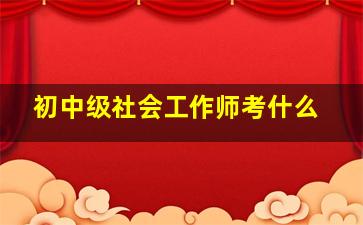 初中级社会工作师考什么